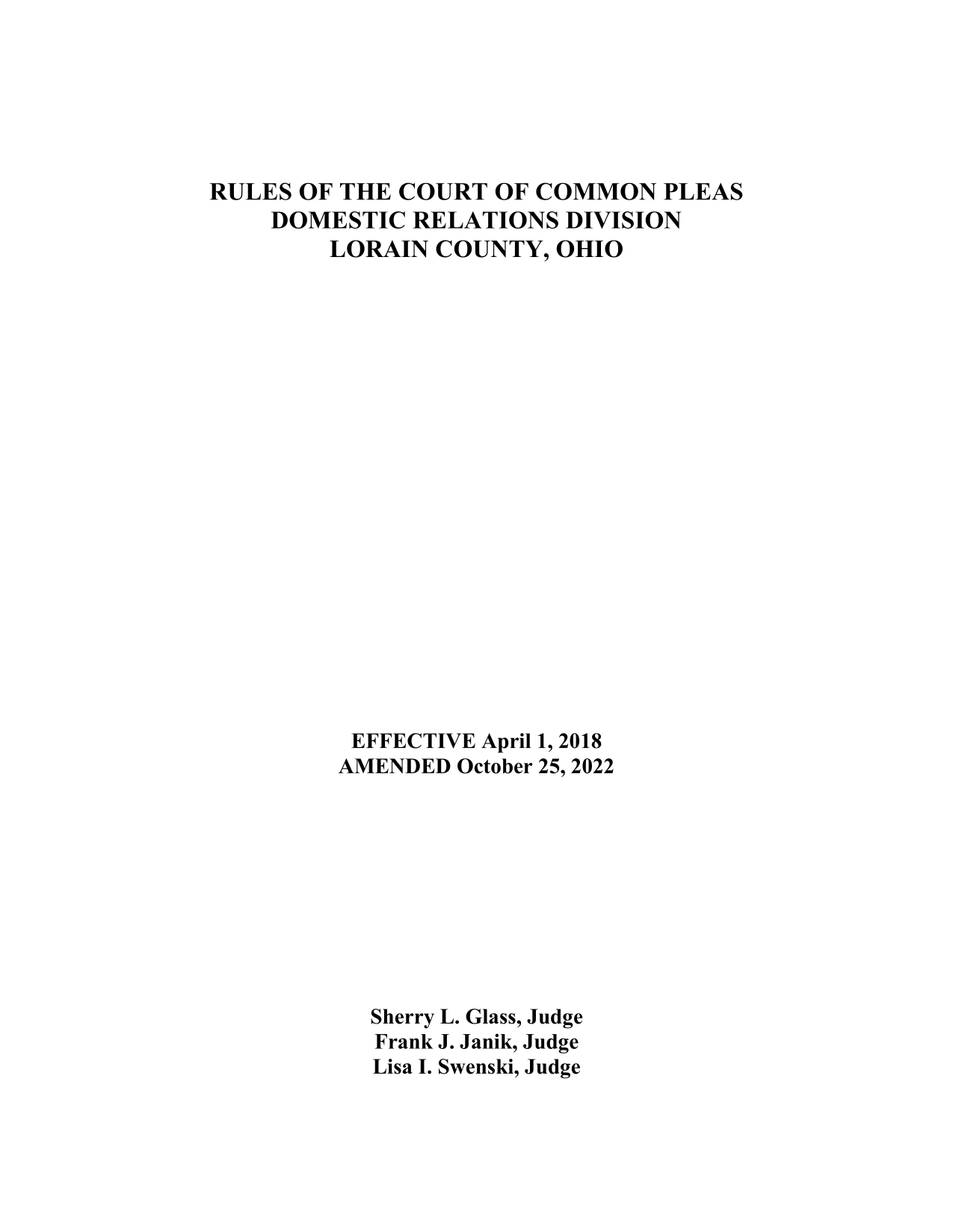 RULES OF THE COURT OF COMMON PLEAS
DOMESTIC RELATIONS DIVISION
LORAIN COUNTY, OHIO

EFFECTIVE April 1, 2018
AMENDED October 25, 2022

Sherry L. Glass, Judge
Frank J. Janik, Judge
Lisa I. Swenski, Judge